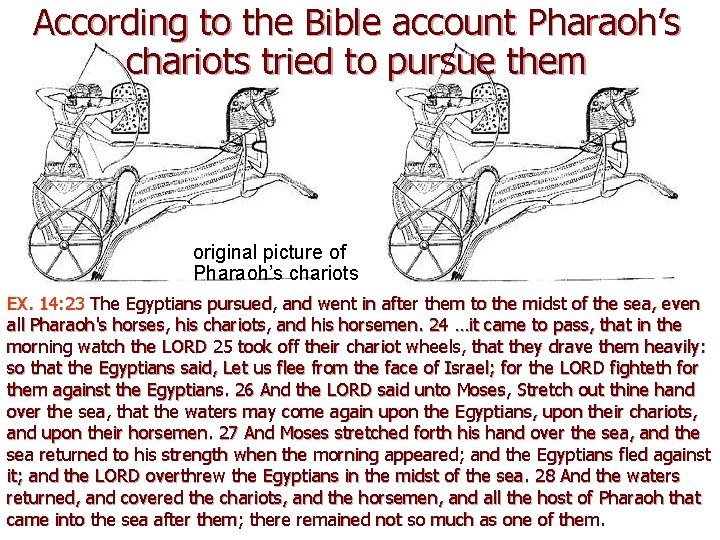 According to the Bible account Pharaoh's chariots tried to pursue them

original picture of Pharaoh's chariots

EX. 14:23 The Egyptians pursued, and went in after them to the midst of the sea, even all Pharaoh's horses, his chariots, and his horsemen. 24 …it came to pass, that in the morning watch the LORD 25 took off their chariot wheels, that they drave them heavily: so that the Egyptians said, Let us flee from the face of Israel; for the LORD fighteth for them against the Egyptians. 26 And the LORD said unto Moses, Stretch out thine hand over the sea, that the waters may come again upon the Egyptians, upon their chariots, and upon their horsemen. 27 And Moses stretched forth his hand over the sea, and the sea returned to his strength when the morning appeared; and the Egyptians fled against it; and the LORD overthrew the Egyptians in the midst of the sea. 28 And the waters returned, and covered the chariots, and the horsemen, and all the host of Pharaoh that came into the sea after them; there remained not so much as one of them.